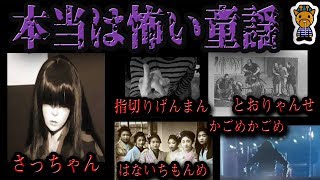 本当は怖い童謡

指切りげんまん

とおりゃんせ

かごめかごめ

さっちゃん

はないちもんめ